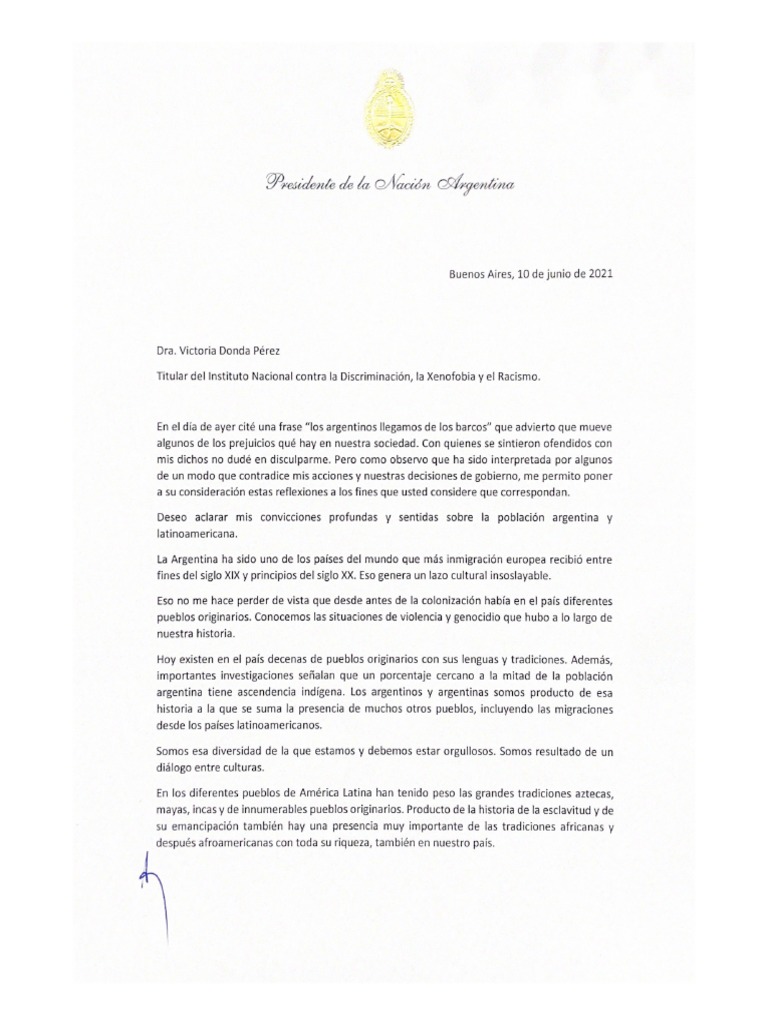 Presidente de la Nación Argentina

Buenos Aires, 10 de junio de 2021

Dra. Victoria Donda Pérez

Titular del Instituto Nacional contra la Discriminación, la Xenofobia y el Racismo.

En el día de ayer cité una frase "los argentinos llegamos de los barcos" que advierto que mueve algunos de los prejuicios qué hay en nuestra sociedad. Con quienes se sintieron ofendidos con mis dichos no dudé en disculparme. Pero como observo que ha sido interpretada por algunos de un modo que contradice mis acciones y nuestras decisiones de gobierno, me permito poner a su consideración estas reflexiones a los fines que usted considere que correspondan.

Deseo aclarar mis convicciones profundas y sentidas sobre la población argentina y latinoamericana.

La Argentina ha sido uno de los países del mundo que más inmigración europea recibió entre fines del siglo XIX y principios del siglo XX. Eso genera un lazo cultural insoslayable.

Eso no me hace perder de vista que desde antes de la colonización había en el país diferentes pueblos originarios. Conocemos las situaciones de violencia y genocidio que hubo a lo largo de nuestra historia.

Hoy existen en el país decenas de pueblos originarios con sus lenguas y tradiciones. Además, importantes investigaciones señalan que un porcentaje cercano a la mitad de la población argentina tiene ascendencia indígena. Los argentinos y argentinas somos producto de esa historia a la que se suma la presencia de muchos otros pueblos, incluyendo las migraciones desde los países latinoamericanos.

Somos esa diversidad de la que estamos y debemos estar orgullosos. Somos resultado de un diálogo entre culturas.

En los diferentes pueblos de América Latina han tenido peso las grandes tradiciones aztecas, mayas, incas y de innumerables pueblos originarios. Producto de la historia de la esclavitud y de su emancipación también hay una presencia muy importante de las tradiciones africanas y después afroamericanas con toda su riqueza, también en nuestro país.